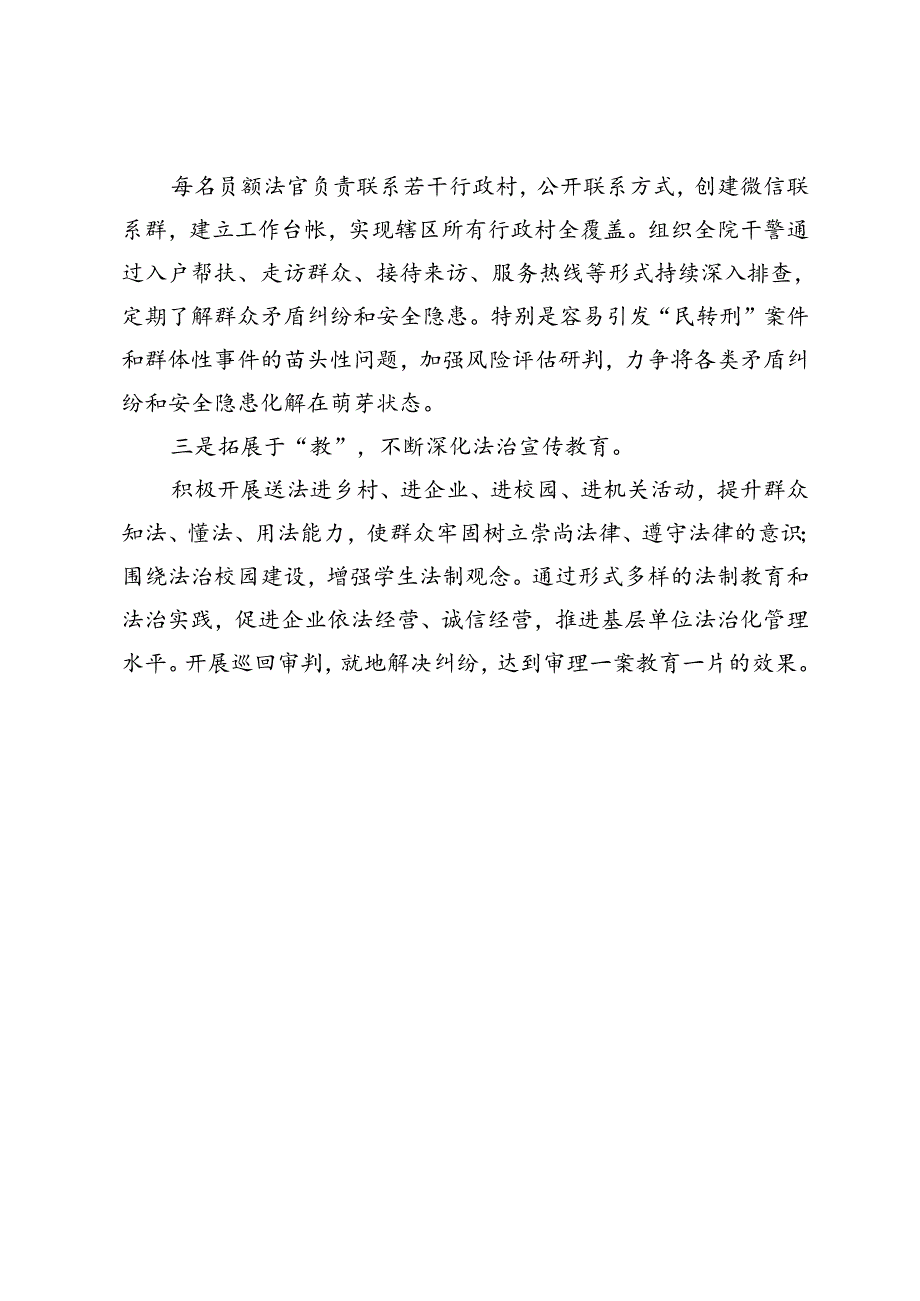 每名员额法官负责联系若干行政村，公开联系方式，创建微信联系群，建立工作台帐，实现辖区所有行政村全覆盖。组织全院干警通过入户帮扶、走访群众、接待来访、服务热线等形式持续深入排查，定期了解群众矛盾纠纷和安全隐患。特别是容易引发“民转刑”案件和群体性事件的苗头性问题，加强风险评估研判，力争将各类矛盾纠纷和安全隐患化解在萌芽状态。

三是拓展于“教”，不断深化法治宣传教育。

积极开展送法进乡村、进企业、进校园、进机关活动，提升群众知法、懂法、用法能力，使群众牢固树立崇尚法律、遵守法律的意识;围绕法治校园建设，增强学生法制观念。通过形式多样的法制教育和法治实践，促进企业依法经营、诚信经营，推进基层单位法治化管理水平。开展巡回审判，就地解决纠纷，达到审理一案教育一片的效果。